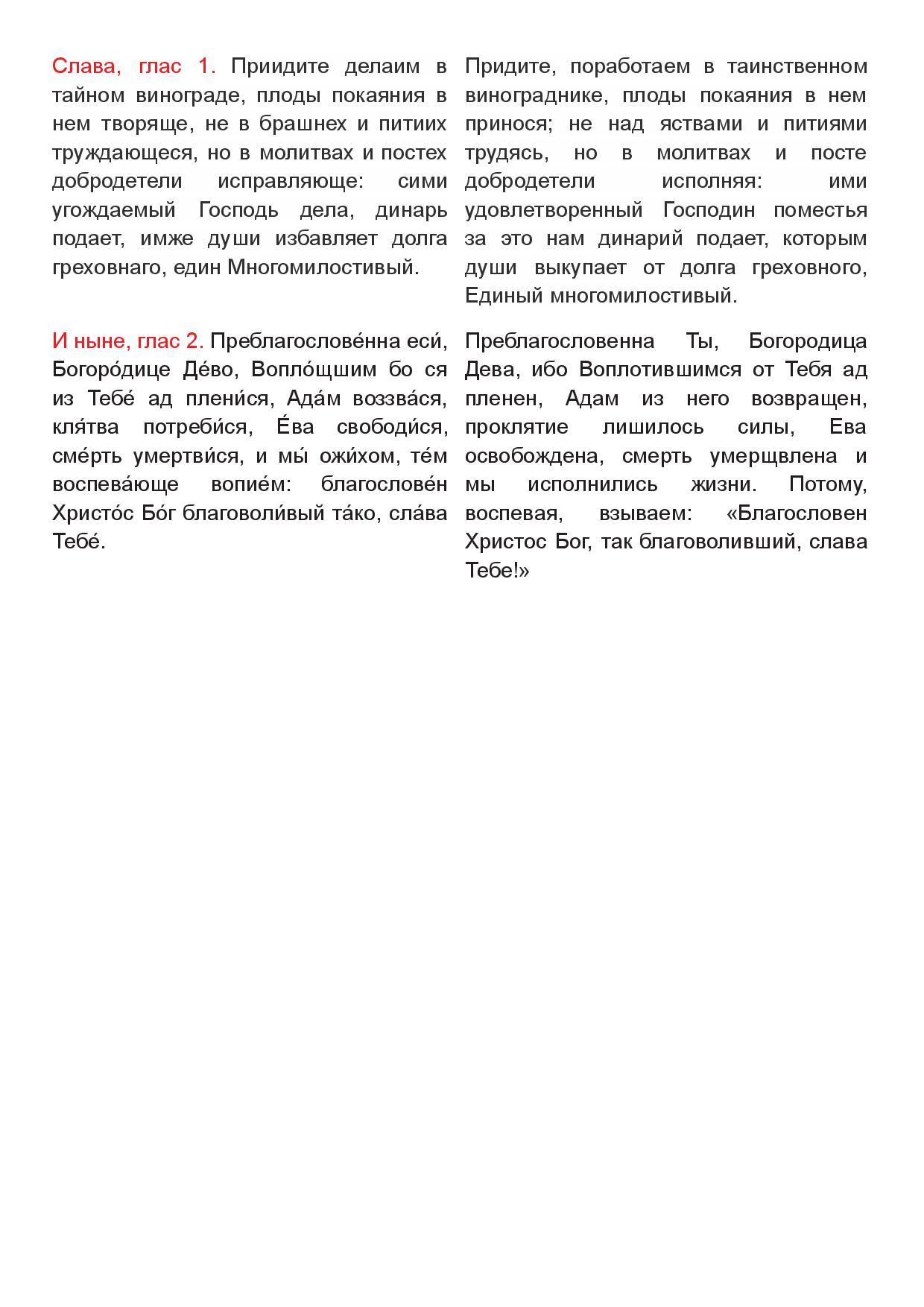 Слава, глас 1. Приидите делаим в тайном винограде, плоды покаяния в нем творяще, не в брашнех и питиих труждающеся, но в молитвах и постех добродетели исправляюще: сими угождаемый Господь дела, динарь подает, имже души избавляет долга греховнаго, един Многомилостивый.

И ныне, глас 2. Преблагослове́нна еси́, Богоро́дице Де́во, Вопло́щшим бо ся из Тебе́ ад плени́ся, Ада́м воззва́ся, кля́тва потреби́ся, Е́ва свободи́ся, сме́рть умертви́ся, и мы́ ожи́хом, те́м воспева́юще вопие́м: благослове́н Христо́с Бо́г благоволи́вый та́ко, сла́ва Тебе́.

Придите, поработаем в таинственном винограднике, плоды покаяния в нем принося; не над яствами и питиями трудясь, но в молитвах и посте добродетели исполняя: ими удовлетворенный Господин поместья за это нам динарий подает, которым души выкупает от долга греховного, Единый многомилостивый.

Преблагословенна Ты, Богородица Дева, ибо Воплотившимся от Тебя ад пленен, Адам из него возвращен, проклятие лишилось силы, Ева освобождена, смерть умерщвлена и мы исполнились жизни. Потому, воспевая, взываем: «Благословен Христос Бог, так благоволивший, слава Тебе!»